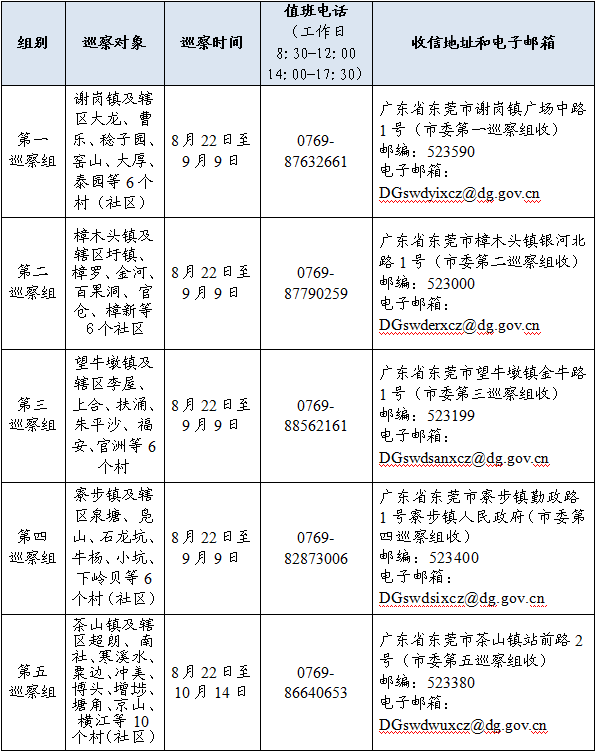 | 组别 | 巡察对象 | 巡察时间 | 值班电话（工作日 8:30-12:00 14:00-17:30） | 收信地址和电子邮箱 |
|---|---|---|---|---|
| 第一巡察组 | 谢岗镇及辖区大龙、曹乐、稔子园、窑山、大厚、泰园等6个村（社区） | 8月22日至9月9日 | 0769-87632661 | 广东省东莞市谢岗镇广场中路1号（市委第一巡察组收） 邮编：523590 电子邮箱：DGswdyixcz@dg.gov.cn |
| 第二巡察组 | 樟木头镇及辖区圩镇、樟罗、金河、百果洞、官仓、樟新等6个社区 | 8月22日至9月9日 | 0769-87790259 | 广东省东莞市樟木头镇银河北路1号（市委第二巡察组收） 邮编：523000 电子邮箱：DGswderxcz@dg.gov.cn |
| 第三巡察组 | 望牛墩镇及辖区李屋、上合、扶涌、朱平沙、福安、官洲等6个村 | 8月22日至9月9日 | 0769-88562161 | 广东省东莞市望牛墩镇金牛路1号（市委第三巡察组收） 邮编：523199 电子邮箱：DGswdsanxcz@dg.gov.cn |
| 第四巡察组 | 寮步镇及辖区泉塘、凫山、石龙坑、牛杨、小坑、下岭贝等6个村（社区） | 8月22日至9月9日 | 0769-82873006 | 广东省东莞市寮步镇勤政路1号寮步镇人民政府（市委第四巡察组收） 邮编：523400 电子邮箱：DGswdsixcz@dg.gov.cn |
| 第五巡察组 | 茶山镇及辖区超朗、南社、寒溪水、粟边、冲美、博头、增埗、塘角、京山、横江等10个村(社区) | 8月22日至10月14日 | 0769-86640653 | 广东省东莞市茶山镇站前路2号（市委第五巡察组收） 邮编：523380 电子邮箱：DGswdwuxcz@dg.gov.cn |